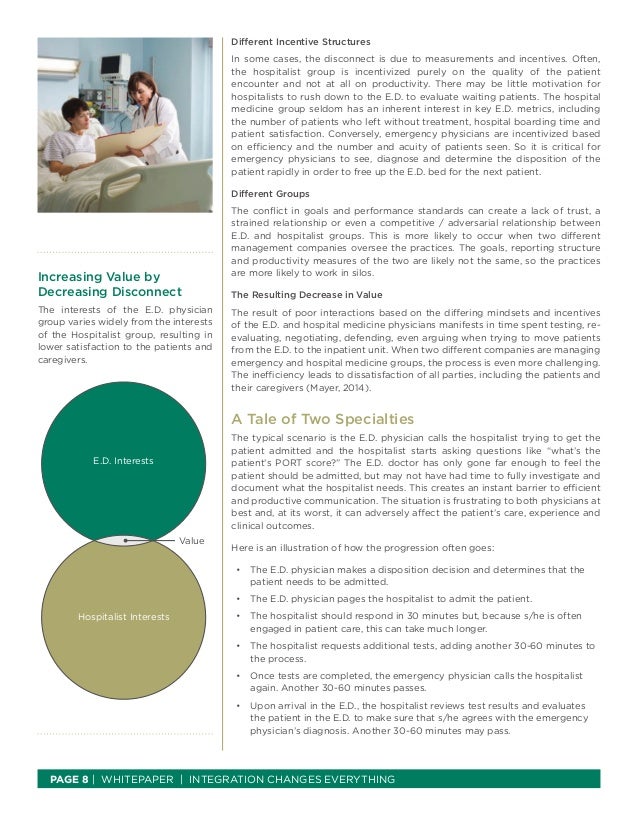 Increasing Value by Decreasing Disconnect

The interests of the E.D. physician group varies widely from the interests of the Hospitalist group, resulting in lower satisfaction to the patients and caregivers.

E.D. Interests

Value

Hospitalist Interests

Different Incentive Structures

In some cases, the disconnect is due to measurements and incentives. Often, the hospitalist group is incentivized purely on the quality of the patient encounter and not at all on productivity. There may be little motivation for hospitalists to rush down to the E.D. to evaluate waiting patients. The hospital medicine group seldom has an inherent interest in key E.D. metrics, including the number of patients who left without treatment, hospital boarding time and patient satisfaction. Conversely, emergency physicians are incentivized based on efficiency and the number and acuity of patients seen. So it is critical for emergency physicians to see, diagnose and determine the disposition of the patient rapidly in order to free up the E.D. bed for the next patient.

Different Groups

The conflict in goals and performance standards can create a lack of trust, a strained relationship or even a competitive / adversarial relationship between E.D. and hospitalist groups. This is more likely to occur when two different management companies oversee the practices. The goals, reporting structure and productivity measures of the two are likely not the same, so the practices are more likely to work in silos.

The Resulting Decrease in Value

The result of poor interactions based on the differing mindsets and incentives of the E.D. and hospital medicine physicians manifests in time spent testing, re-evaluating, negotiating, defending, even arguing when trying to move patients from the E.D. to the inpatient unit. When two different companies are managing emergency and hospital medicine groups, the process is even more challenging. The inefficiency leads to dissatisfaction of all parties, including the patients and their caregivers (Mayer, 2014).

A Tale of Two Specialties

The typical scenario is the E.D. physician calls the hospitalist trying to get the patient admitted and the hospitalist starts asking questions like "what's the patient's PORT score?" The E.D. doctor has only gone far enough to feel the patient should be admitted, but may not have had time to fully investigate and document what the hospitalist needs. This creates an instant barrier to efficient and productive communication. The situation is frustrating to both physicians at best and, at its worst, it can adversely affect the patient's care, experience and clinical outcomes.

Here is an illustration of how the progression often goes:

• The E.D. physician makes a disposition decision and determines that the patient needs to be admitted.
• The E.D. physician pages the hospitalist to admit the patient.
• The hospitalist should respond in 30 minutes but, because s/he is often engaged in patient care, this can take much longer.
• The hospitalist requests additional tests, adding another 30-60 minutes to the process.
• Once tests are completed, the emergency physician calls the hospitalist again. Another 30-60 minutes passes.
• Upon arrival in the E.D., the hospitalist reviews test results and evaluates the patient in the E.D. to make sure that s/he agrees with the emergency physician's diagnosis. Another 30-60 minutes may pass.

PAGE 8 | WHITEPAPER | INTEGRATION CHANGES EVERYTHING